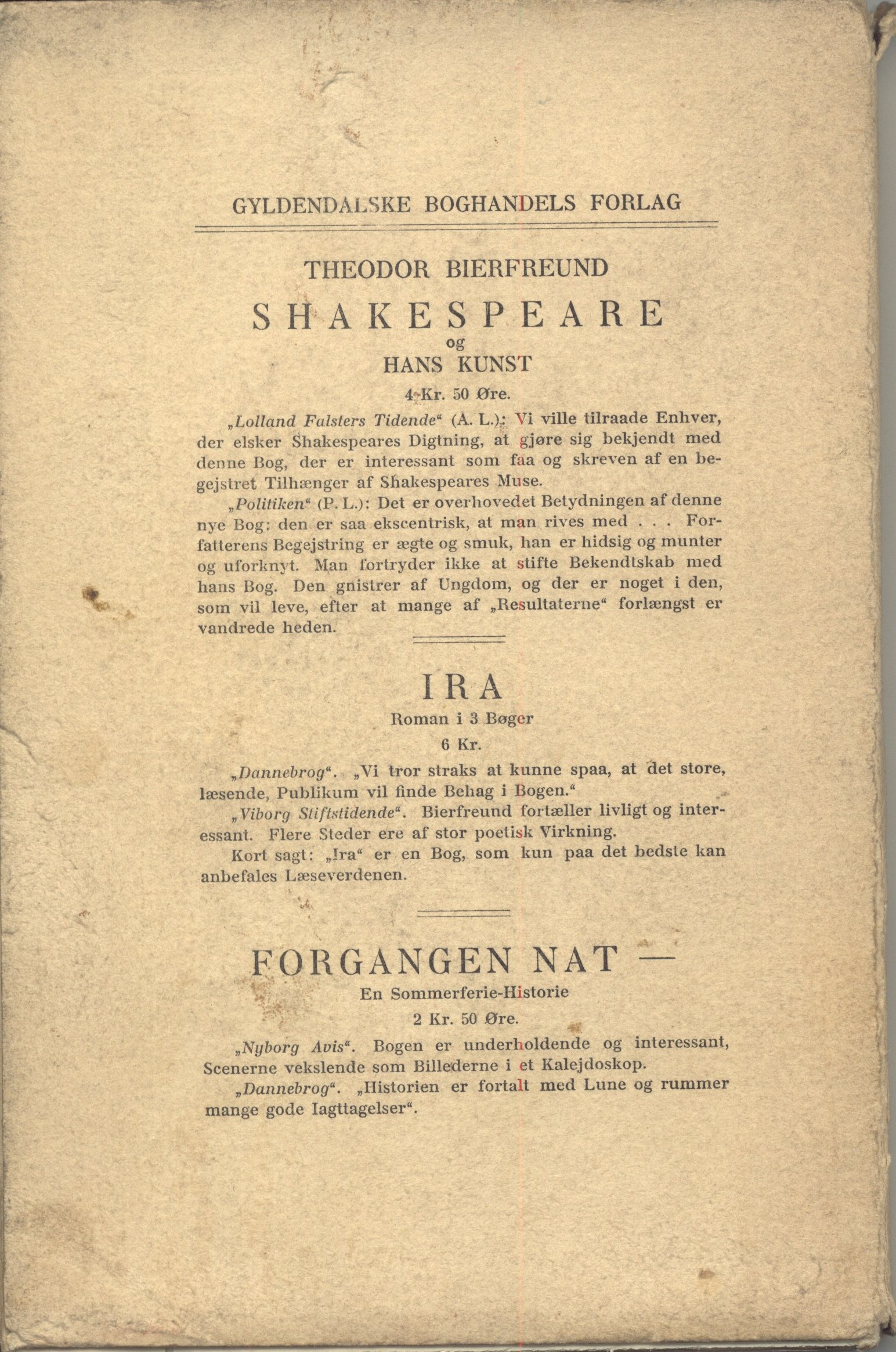 GYLDENDALSKE BOGHANDELS FORLAG

THEODOR BIERFREUND

SHAKESPEARE
og
HANS KUNST

4 Kr. 50 Øre.

„Lolland Falsters Tidende“ (A. L.): Vi ville tilraade Enhver, der elsker Shakespeares Digtning, at gjøre sig bekjendt med denne Bog, der er interessant som faa og skreven af en begejstret Tilhænger af Shakespeares Muse.

„Politiken“ (P. L.): Det er overhovedet Betydningen af denne nye Bog: den er saa ekscentrisk, at man rives med . . . Forfatterens Begejstring er ægte og smuk, han er hidsig og munter og uforknyt. Man fortryder ikke at stifte Bekendtskab med hans Bog. Den gnistrer af Ungdom, og der er noget i den, som vil leve, efter at mange af „Resultaterne“ forlængst er vandrede heden.

IRA

Roman i 3 Bøger

6 Kr.

„Dannebrog“. „Vi tror straks at kunne spaa, at det store, læsende, Publikum vil finde Behag i Bogen.“

„Viborg Stiftstidende“. Bierfreund fortæller livligt og interessant. Flere Steder ere af stor poetisk Virkning.

Kort sagt: „Ira“ er en Bog, som kun paa det bedste kan anbefales Læseverdenen.

FORGANGEN NAT —

En Sommerferie-Historie

2 Kr. 50 Øre.

„Nyborg Avis“. Bogen er underholdende og interessant, Scenerne vekslende som Billederne i et Kalejdoskop.

„Dannebrog“. „Historien er fortalt med Lune og rummer mange gode Iagttagelser“.